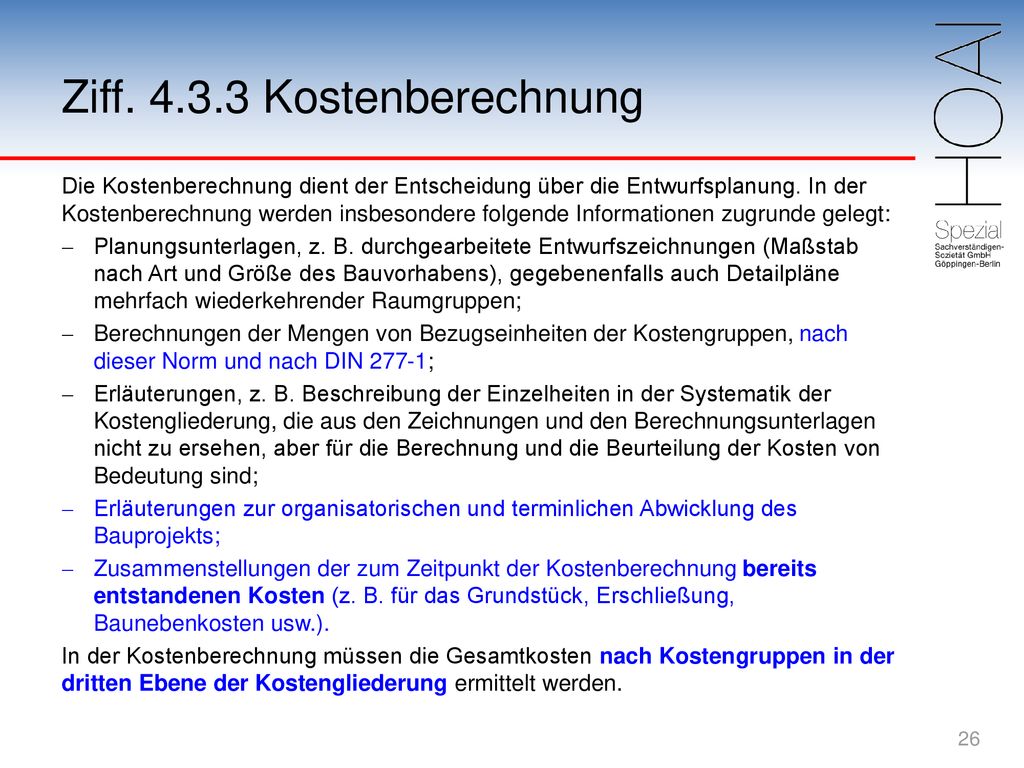 Ziff. 4.3.3 Kostenberechnung

HOAI
Spezial
Sachverständigen-Sozietät GmbH
Göppinger-Berlin

Die Kostenberechnung dient der Entscheidung über die Entwurfsplanung. In der Kostenberechnung werden insbesondere folgende Informationen zugrunde gelegt:

– Planungsunterlagen, z. B. durchgearbeitete Entwurfszeichnungen (Maßstab nach Art und Größe des Bauvorhabens), gegebenenfalls auch Detailpläne mehrfach wiederkehrender Raumgruppen;

– Berechnungen der Mengen von Bezugseinheiten der Kostengruppen, nach dieser Norm und nach DIN 277-1;

– Erläuterungen, z. B. Beschreibung der Einzelheiten in der Systematik der Kostengliederung, die aus den Zeichnungen und den Berechnungsunterlagen nicht zu ersehen, aber für die Berechnung und die Beurteilung der Kosten von Bedeutung sind;

– Erläuterungen zur organisatorischen und terminlichen Abwicklung des Bauprojekts;

– Zusammenstellungen der zum Zeitpunkt der Kostenberechnung bereits entstandenen Kosten (z. B. für das Grundstück, Erschließung, Baunebenkosten usw.).

In der Kostenberechnung müssen die Gesamtkosten nach Kostengruppen in der dritten Ebene der Kostengliederung ermittelt werden.

26